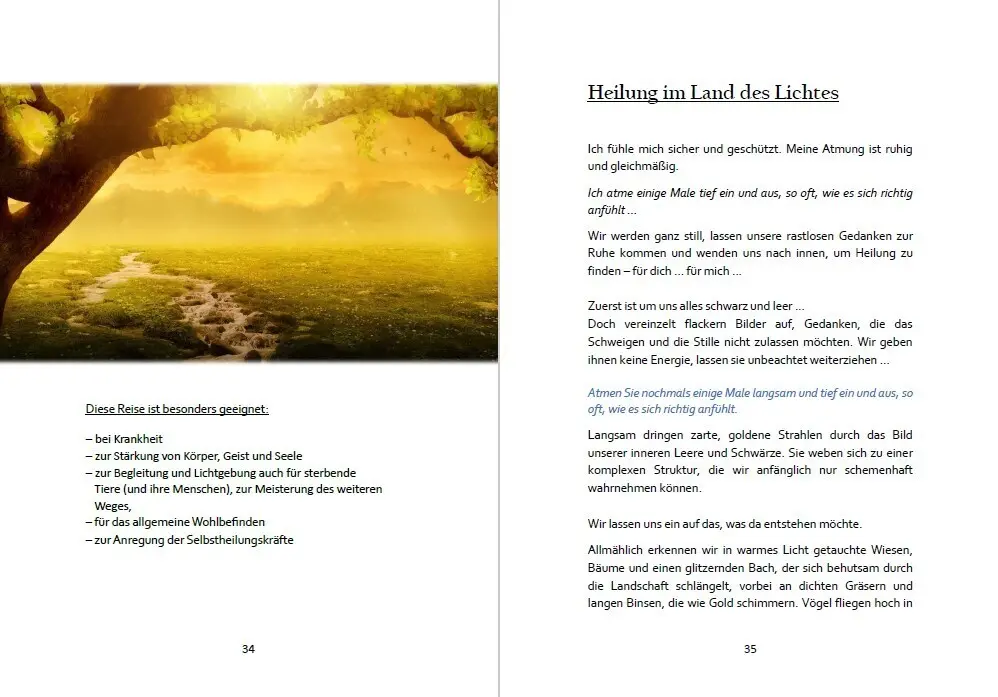 Diese Reise ist besonders geeignet:

– bei Krankheit
– zur Stärkung von Körper, Geist und Seele
– zur Begleitung und Lichtgebung auch für sterbende Tiere (und ihre Menschen), zur Meisterung des weiteren Weges,
– für das allgemeine Wohlbefinden
– zur Anregung der Selbstheilungskräfte

34

Heilung im Land des Lichtes

Ich fühle mich sicher und geschützt. Meine Atmung ist ruhig und gleichmäßig.

Ich atme einige Male tief ein und aus, so oft, wie es sich richtig anfühlt …

Wir werden ganz still, lassen unsere rastlosen Gedanken zur Ruhe kommen und wenden uns nach innen, um Heilung zu finden – für dich … für mich …

Zuerst ist um uns alles schwarz und leer …
Doch vereinzelt flackern Bilder auf, Gedanken, die das Schweigen und die Stille nicht zulassen möchten. Wir geben ihnen keine Energie, lassen sie unbeachtet weiterziehen …

Atmen Sie nochmals einige Male langsam und tief ein und aus, so oft, wie es sich richtig anfühlt.

Langsam dringen zarte, goldene Strahlen durch das Bild unserer inneren Leere und Schwärze. Sie weben sich zu einer komplexen Struktur, die wir anfänglich nur schemenhaft wahrnehmen können.

Wir lassen uns ein auf das, was da entstehen möchte.

Allmählich erkennen wir in warmes Licht getauchte Wiesen, Bäume und einen glitzernden Bach, der sich behutsam durch die Landschaft schlängelt, vorbei an dichten Gräsern und langen Binsen, die wie Gold schimmern. Vögel fliegen hoch in

35